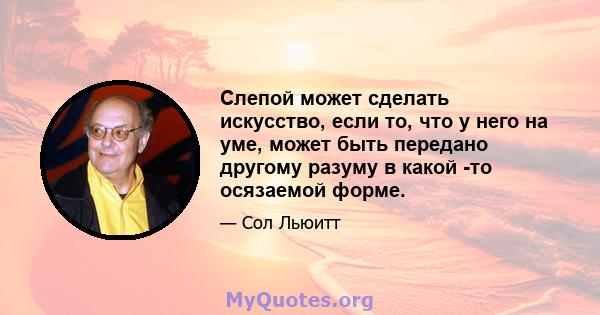 Слепой может сделать искусство, если то, что у него на уме, может быть передано другому разуму в какой -то осязаемой форме.

— Сол Льюитт

MyQuotes.org